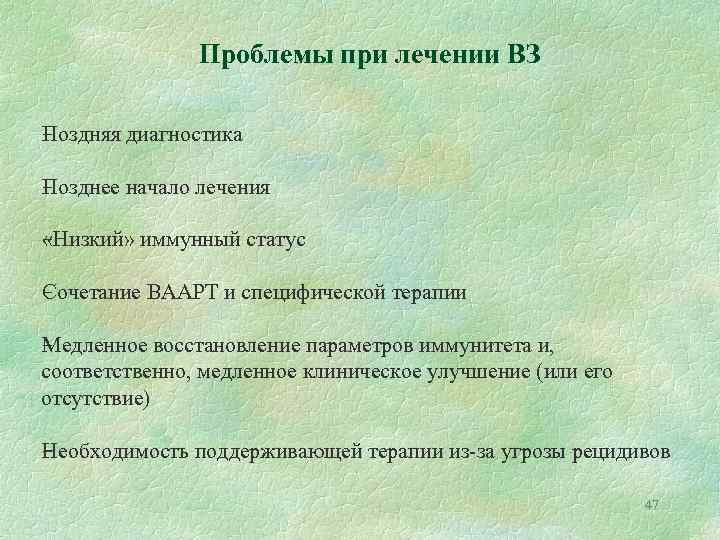 Проблемы при лечении ВЗ

Поздняя диагностика

Позднее начало лечения

«Низкий» иммунный статус

Сочетание ВААРТ и специфической терапии

Медленное восстановление параметров иммунитета и, соответственно, медленное клиническое улучшение (или его отсутствие)

Необходимость поддерживающей терапии из-за угрозы рецидивов

47